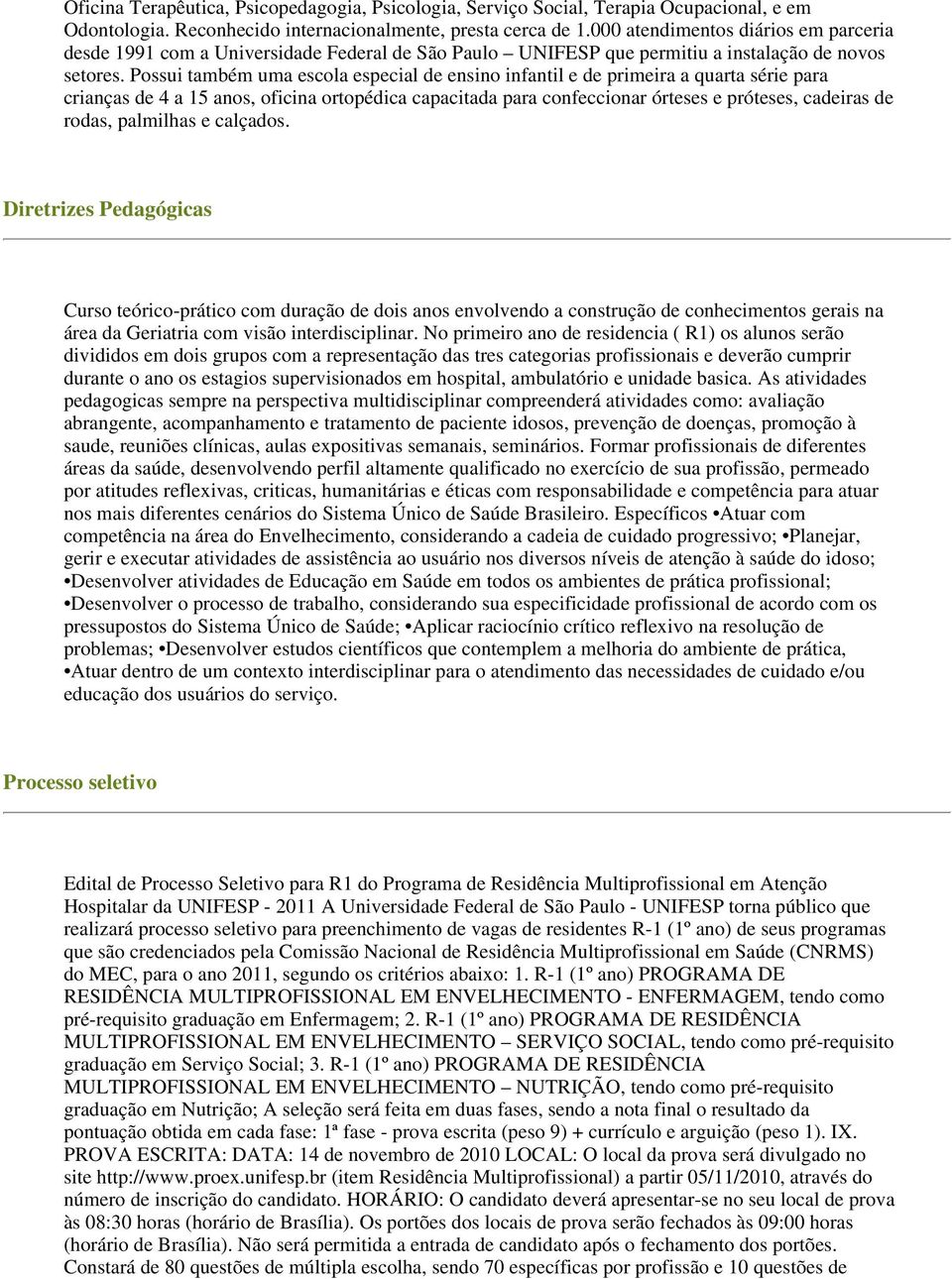 Oficina Terapêutica, Psicopedagogia, Psicologia, Serviço Social, Terapia Ocupacional, e em Odontologia. Reconhecido internacionalmente, presta cerca de 1.000 atendimentos diários em parceria desde 1991 com a Universidade Federal de São Paulo – UNIFESP que permitiu a instalação de novos setores. Possui também uma escola especial de ensino infantil e de primeira a quarta série para crianças de 4 a 15 anos, oficina ortopédica capacitada para confeccionar órteses e próteses, cadeiras de rodas, palmilhas e calçados.

Diretrizes Pedagógicas

Curso teórico-prático com duração de dois anos envolvendo a construção de conhecimentos gerais na área da Geriatria com visão interdisciplinar. No primeiro ano de residencia ( R1) os alunos serão divididos em dois grupos com a representação das tres categorias profissionais e deverão cumprir durante o ano os estagios supervisionados em hospital, ambulatório e unidade basica. As atividades pedagogicas sempre na perspectiva multidisciplinar compreenderá atividades como: avaliação abrangente, acompanhamento e tratamento de paciente idosos, prevenção de doenças, promoção à saude, reuniões clínicas, aulas expositivas semanais, seminários. Formar profissionais de diferentes áreas da saúde, desenvolvendo perfil altamente qualificado no exercício de sua profissão, permeado por atitudes reflexivas, criticas, humanitárias e éticas com responsabilidade e competência para atuar nos mais diferentes cenários do Sistema Único de Saúde Brasileiro. Específicos •Atuar com competência na área do Envelhecimento, considerando a cadeia de cuidado progressivo; •Planejar, gerir e executar atividades de assistência ao usuário nos diversos níveis de atenção à saúde do idoso; •Desenvolver atividades de Educação em Saúde em todos os ambientes de prática profissional; •Desenvolver o processo de trabalho, considerando sua especificidade profissional de acordo com os pressupostos do Sistema Único de Saúde; •Aplicar raciocínio crítico reflexivo na resolução de problemas; •Desenvolver estudos científicos que contemplem a melhoria do ambiente de prática, •Atuar dentro de um contexto interdisciplinar para o atendimento das necessidades de cuidado e/ou educação dos usuários do serviço.

Processo seletivo

Edital de Processo Seletivo para R1 do Programa de Residência Multiprofissional em Atenção Hospitalar da UNIFESP - 2011 A Universidade Federal de São Paulo - UNIFESP torna público que realizará processo seletivo para preenchimento de vagas de residentes R-1 (1º ano) de seus programas que são credenciados pela Comissão Nacional de Residência Multiprofissional em Saúde (CNRMS) do MEC, para o ano 2011, segundo os critérios abaixo: 1. R-1 (1º ano) PROGRAMA DE RESIDÊNCIA MULTIPROFISSIONAL EM ENVELHECIMENTO - ENFERMAGEM, tendo como pré-requisito graduação em Enfermagem; 2. R-1 (1º ano) PROGRAMA DE RESIDÊNCIA MULTIPROFISSIONAL EM ENVELHECIMENTO – SERVIÇO SOCIAL, tendo como pré-requisito graduação em Serviço Social; 3. R-1 (1º ano) PROGRAMA DE RESIDÊNCIA MULTIPROFISSIONAL EM ENVELHECIMENTO – NUTRIÇÃO, tendo como pré-requisito graduação em Nutrição; A seleção será feita em duas fases, sendo a nota final o resultado da pontuação obtida em cada fase: 1ª fase - prova escrita (peso 9) + currículo e arguição (peso 1). IX. PROVA ESCRITA: DATA: 14 de novembro de 2010 LOCAL: O local da prova será divulgado no site http://www.proex.unifesp.br (item Residência Multiprofissional) a partir 05/11/2010, através do número de inscrição do candidato. HORÁRIO: O candidato deverá apresentar-se no seu local de prova às 08:30 horas (horário de Brasília). Os portões dos locais de prova serão fechados às 09:00 horas (horário de Brasília). Não será permitida a entrada de candidato após o fechamento dos portões. Constará de 80 questões de múltipla escolha, sendo 70 específicas por profissão e 10 questões de